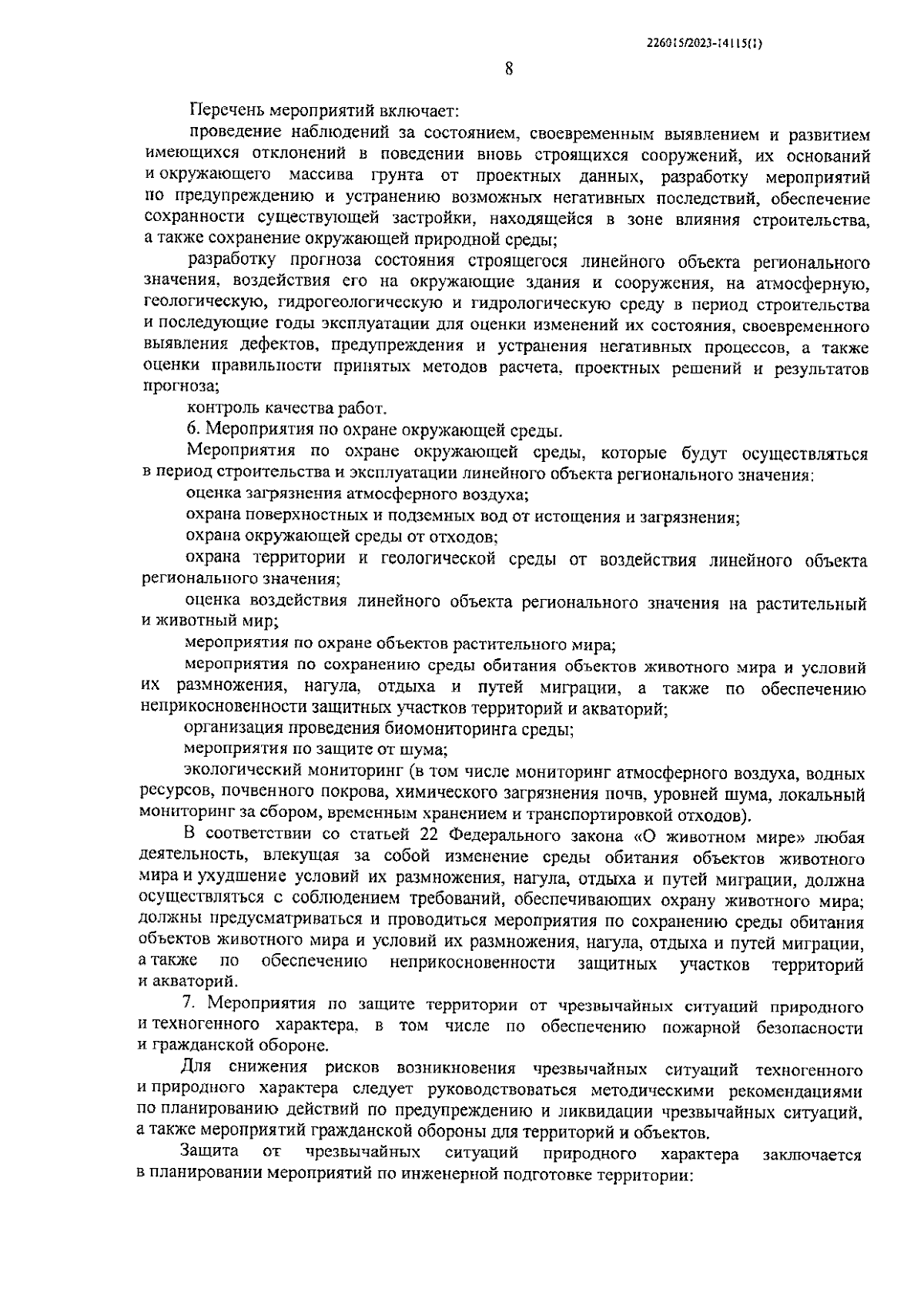 226015/2023-14115(1)

8

Перечень мероприятий включает:

проведение наблюдений за состоянием, своевременным выявлением и развитием имеющихся отклонений в поведении вновь строящихся сооружений, их оснований и окружающего массива грунта от проектных данных, разработку мероприятий по предупреждению и устранению возможных негативных последствий, обеспечение сохранности существующей застройки, находящейся в зоне влияния строительства, а также сохранение окружающей природной среды;

разработку прогноза состояния строящегося линейного объекта регионального значения, воздействия его на окружающие здания и сооружения, на атмосферную, геологическую, гидрогеологическую и гидрологическую среду в период строительства и последующие годы эксплуатации для оценки изменений их состояния, своевременного выявления дефектов, предупреждения и устранения негативных процессов, а также оценки правильности принятых методов расчета, проектных решений и результатов прогноза;

контроль качества работ.

6. Мероприятия по охране окружающей среды.

Мероприятия по охране окружающей среды, которые будут осуществляться в период строительства и эксплуатации линейного объекта регионального значения:

оценка загрязнения атмосферного воздуха;

охрана поверхностных и подземных вод от истощения и загрязнения;

охрана окружающей среды от отходов;

охрана территории и геологической среды от воздействия линейного объекта регионального значения;

оценка воздействия линейного объекта регионального значения на растительный и животный мир;

мероприятия по охране объектов растительного мира;

мероприятия по сохранению среды обитания объектов животного мира и условий их размножения, нагула, отдыха и путей миграции, а также по обеспечению неприкосновенности защитных участков территорий и акваторий;

организация проведения биомониторинга среды;

мероприятия по защите от шума;

экологический мониторинг (в том числе мониторинг атмосферного воздуха, водных ресурсов, почвенного покрова, химического загрязнения почв, уровней шума, локальный мониторинг за сбором, временным хранением и транспортировкой отходов).

В соответствии со статьей 22 Федерального закона «О животном мире» любая деятельность, влекущая за собой изменение среды обитания объектов животного мира и ухудшение условий их размножения, нагула, отдыха и путей миграции, должна осуществляться с соблюдением требований, обеспечивающих охрану животного мира; должны предусматриваться и проводиться мероприятия по сохранению среды обитания объектов животного мира и условий их размножения, нагула, отдыха и путей миграции, а также по обеспечению неприкосновенности защитных участков территорий и акваторий.

7. Мероприятия по защите территории от чрезвычайных ситуаций природного и техногенного характера, в том числе по обеспечению пожарной безопасности и гражданской обороне.

Для снижения рисков возникновения чрезвычайных ситуаций техногенного и природного характера следует руководствоваться методическими рекомендациями по планированию действий по предупреждению и ликвидации чрезвычайных ситуаций, а также мероприятий гражданской обороны для территорий и объектов.

Защита от чрезвычайных ситуаций природного характера заключается в планировании мероприятий по инженерной подготовке территории: